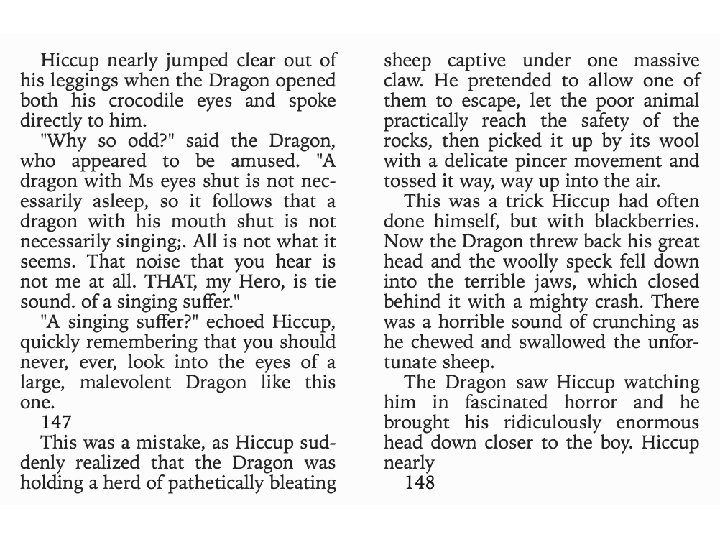 Hiccup nearly jumped clear out of his leggings when the Dragon opened both his crocodile eyes and spoke directly to him.

"Why so odd?" said the Dragon, who appeared to be amused. "A dragon with Ms eyes shut is not necessarily asleep, so it follows that a dragon with his mouth shut is not necessarily singing;. All is not what it seems. That noise that you hear is not me at all. THAT, my Hero, is tie sound. of a singing suffer."

"A singing suffer?" echoed Hiccup, quickly remembering that you should never, ever, look into the eyes of a large, malevolent Dragon like this one.

147

This was a mistake, as Hiccup suddenly realized that the Dragon was holding a herd of pathetically bleating sheep captive under one massive claw. He pretended to allow one of them to escape, let the poor animal practically reach the safety of the rocks, then picked it up by its wool with a delicate pincer movement and tossed it way, way up into the air.

This was a trick Hiccup had often done himself, but with blackberries. Now the Dragon threw back his great head and the woolly speck fell down into the terrible jaws, which closed behind it with a mighty crash. There was a horrible sound of crunching as he chewed and swallowed the unfortunate sheep.

The Dragon saw Hiccup watching him in fascinated horror and he brought his ridiculously enormous head down closer to the boy. Hiccup nearly

148